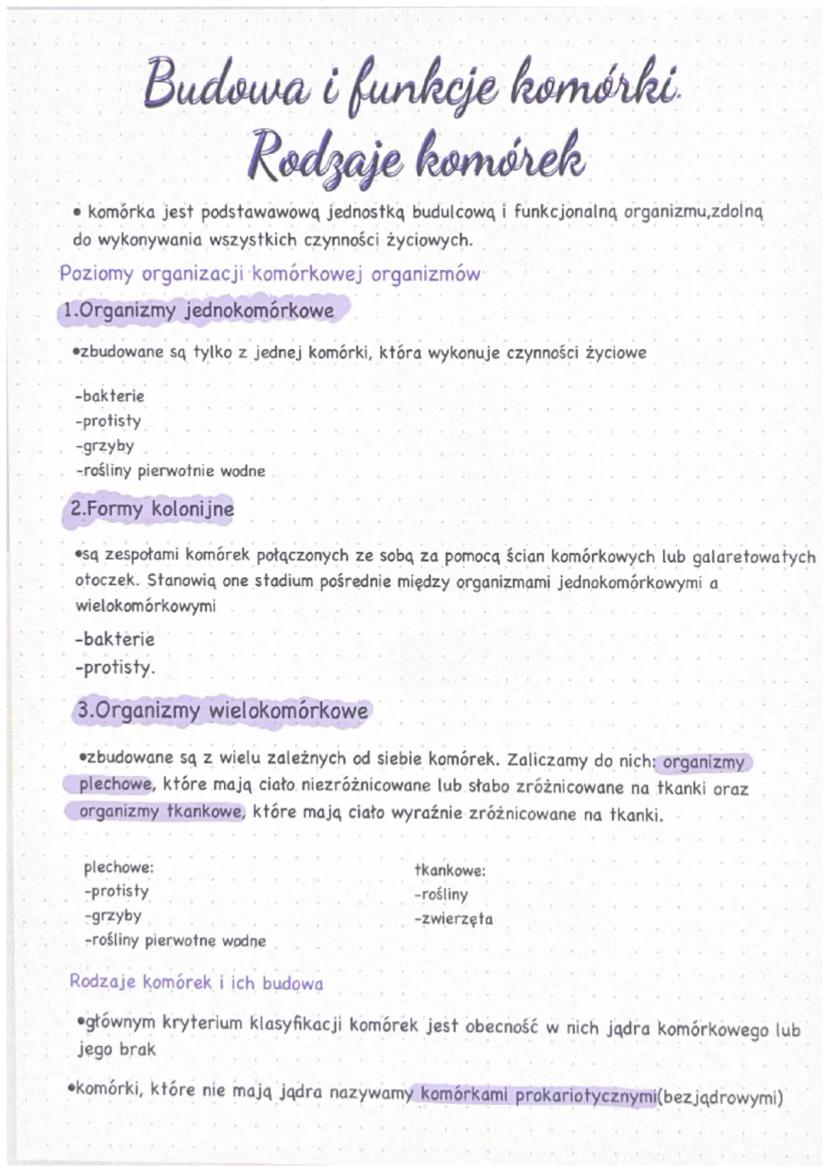 Budowa i funkcje komórki.
Rodzaje komórek

• komórka jest podstawawową jednostką budulcową i funkcjonalną organizmu,zdolną do wykonywania wszystkich czynności życiowych.

Poziomy organizacji komórkowej organizmów

1.Organizmy jednokomórkowe

•zbudowane są tylko z jednej komórki, która wykonuje czynności życiowe

-bakterie
-protisty
-grzyby
-rośliny pierwotnie wodne

2.Formy kolonijne

•są zespołami komórek połączonych ze sobą za pomocą ścian komórkowych lub galaretowatych otoczek. Stanowią one stadium pośrednie między organizmami jednokomórkowymi a wielokomórkowymi

-bakterie
-protisty.

3.Organizmy wielokomórkowe

•zbudowane są z wielu zależnych od siebie komórek. Zaliczamy do nich: organizmy plechowe, które mają ciało niezróżnicowane lub słabo zróżnicowane na tkanki oraz organizmy tkankowe, które mają ciało wyraźnie zróżnicowane na tkanki.

plechowe:
-protisty
-grzyby
-rośliny pierwotne wodne

tkankowe:
-rośliny
-zwierzęta

Rodzaje komórek i ich budowa

•głównym kryterium klasyfikacji komórek jest obecność w nich jądra komórkowego lub jego brak

•komórki, które nie mają jądra nazywamy komórkami prokariotycznymi(bezjądrowymi)